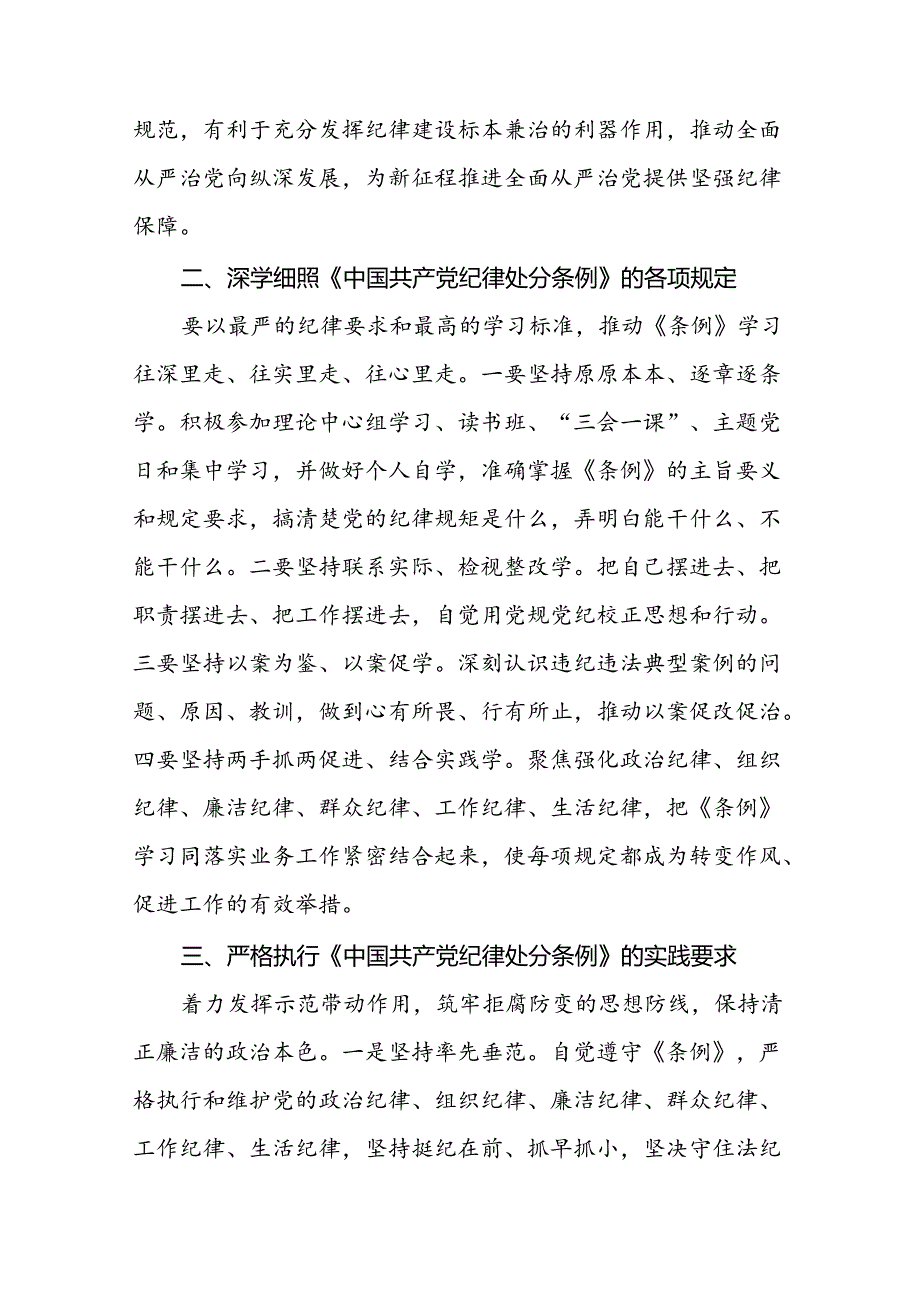 规范，有利于充分发挥纪律建设标本兼治的利器作用，推动全面从严治党向纵深发展，为新征程推进全面从严治党提供坚强纪律保障。

二、深学细照《中国共产党纪律处分条例》的各项规定

要以最严的纪律要求和最高的学习标准，推动《条例》学习往深里走、往实里走、往心里走。一要坚持原原本本、逐章逐条学。积极参加理论中心组学习、读书班、“三会一课”、主题党日和集中学习，并做好个人自学，准确掌握《条例》的主旨要义和规定要求，搞清楚党的纪律规矩是什么，弄明白能干什么、不能干什么。二要坚持联系实际、检视整改学。把自己摆进去、把职责摆进去、把工作摆进去，自觉用党规党纪校正思想和行动。三要坚持以案为鉴、以案促学。深刻认识违纪违法典型案例的问题、原因、教训，做到心有所畏、行有所止，推动以案促改促治。四要坚持两手抓两促进、结合实践学。聚焦强化政治纪律、组织纪律、廉洁纪律、群众纪律、工作纪律、生活纪律，把《条例》学习同落实业务工作紧密结合起来，使每项规定都成为转变作风、促进工作的有效举措。

三、严格执行《中国共产党纪律处分条例》的实践要求

着力发挥示范带动作用，筑牢拒腐防变的思想防线，保持清正廉洁的政治本色。一是坚持率先垂范。自觉遵守《条例》，严格执行和维护党的政治纪律、组织纪律、廉洁纪律、群众纪律、工作纪律、生活纪律，坚持挺纪在前、抓早抓小，坚决守住法纪